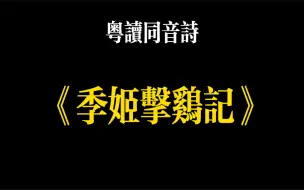 粵讀同音詩

《季姬擊鷄記》